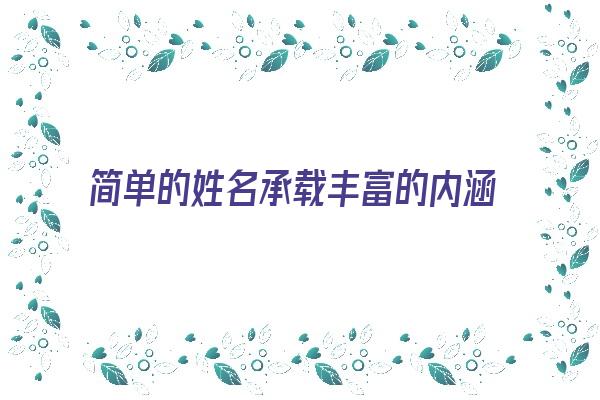 简单的姓名承载丰富的内涵